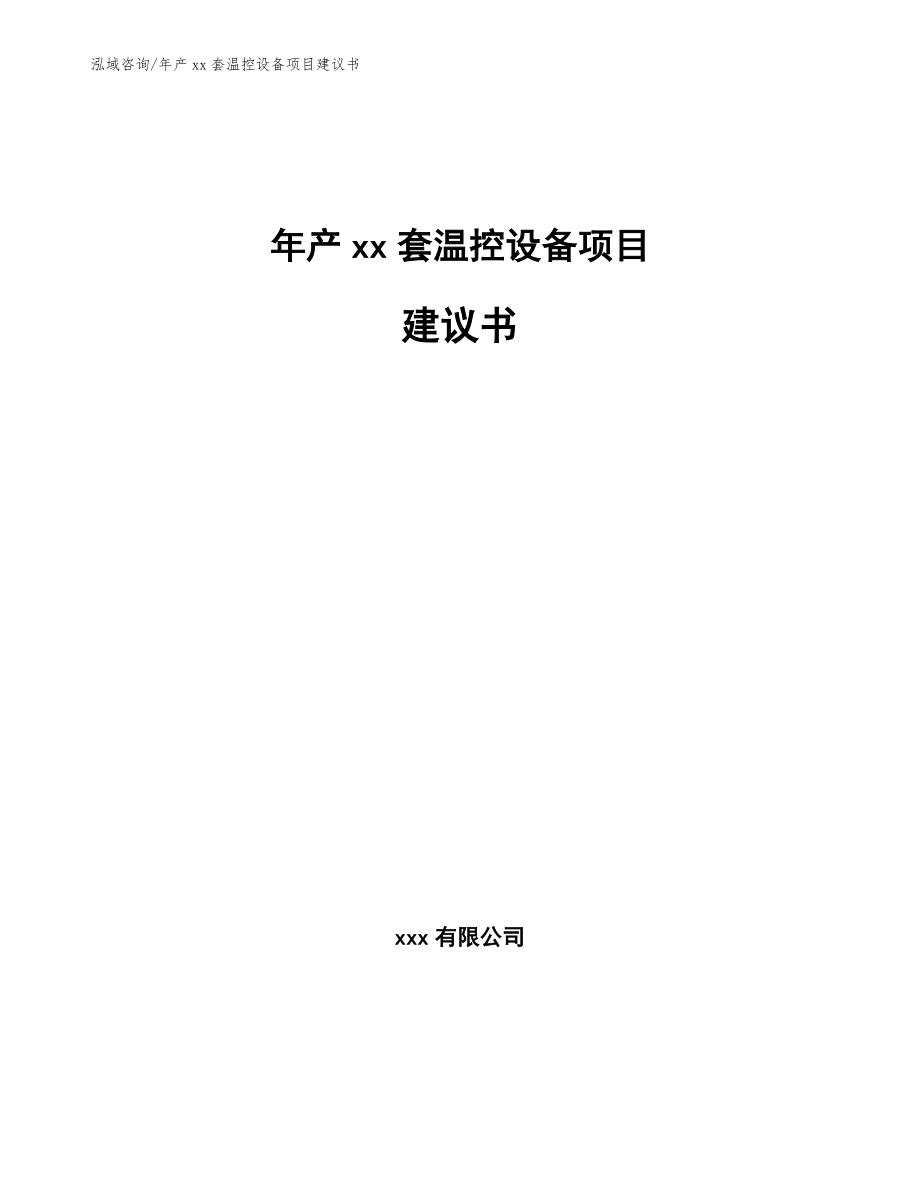 泓域咨询/年产 xx 套温控设备项目建议书

年产 xx 套温控设备项目

建议书

xxx 有限公司